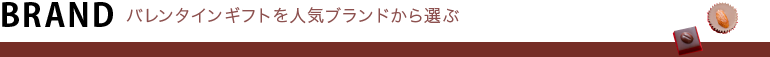 BRAND バレンタインギフトを人気ブランドから選ぶ